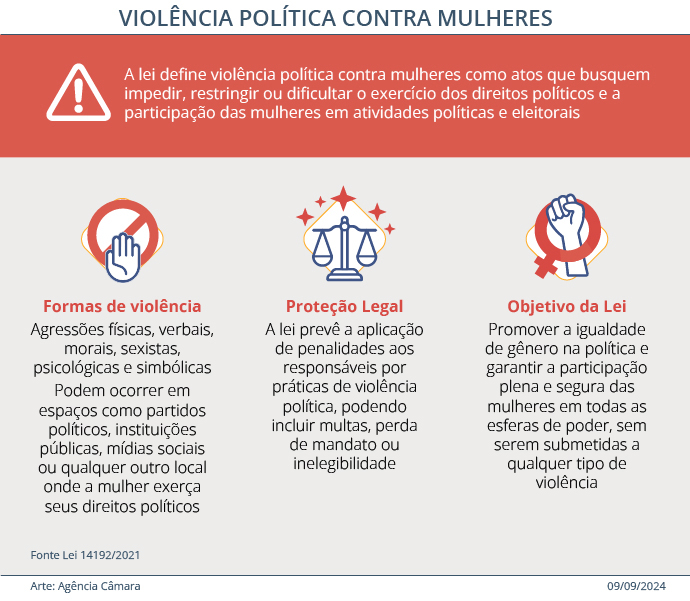 VIOLÊNCIA POLÍTICA CONTRA MULHERES

A lei define violência política contra mulheres como atos que busquem impedir, restringir ou dificultar o exercício dos direitos políticos e a participação das mulheres em atividades políticas e eleitorais

Formas de violência

Agressões físicas, verbais, morais, sexistas, psicológicas e simbólicas

Podem ocorrer em espaços como partidos políticos, instituições públicas, mídias sociais ou qualquer outro local onde a mulher exerça seus direitos políticos

Proteção Legal

A lei prevê a aplicação de penalidades aos responsáveis por práticas de violência política, podendo incluir multas, perda de mandato ou inelegibilidade

Objetivo da Lei

Promover a igualdade de gênero na política e garantir a participação plena e segura das mulheres em todas as esferas de poder, sem serem submetidas a qualquer tipo de violência

Fonte Lei 14192/2021

Arte: Agência Câmara

09/09/2024